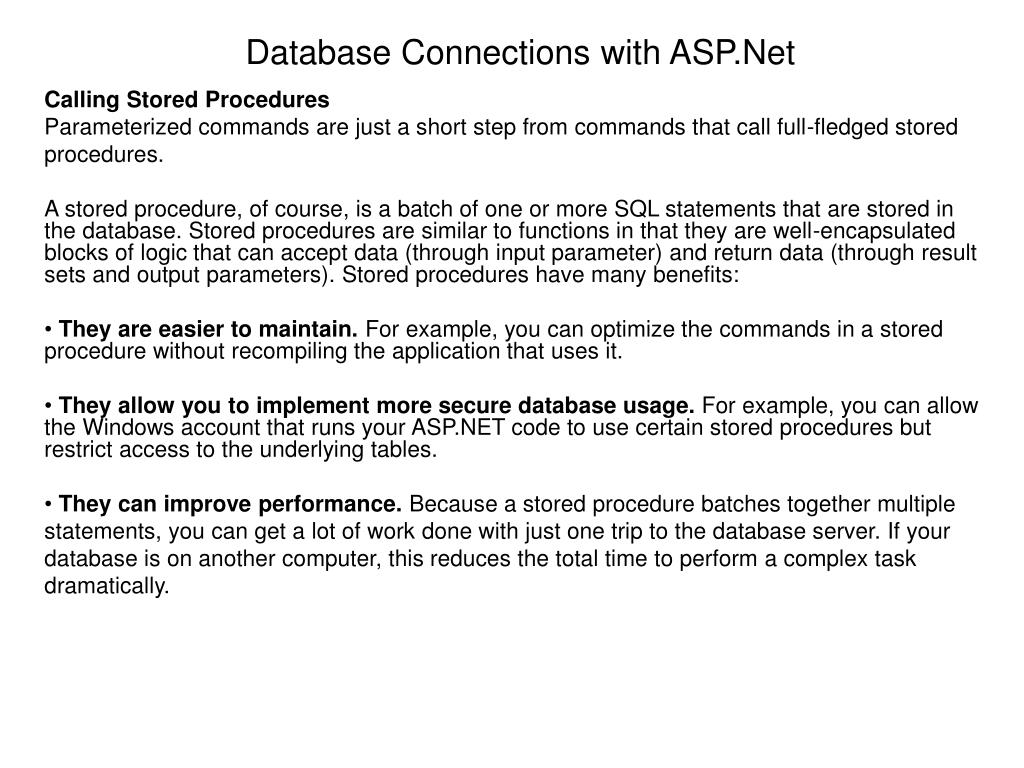 Database Connections with ASP.Net

Calling Stored Procedures
Parameterized commands are just a short step from commands that call full-fledged stored procedures.

A stored procedure, of course, is a batch of one or more SQL statements that are stored in the database. Stored procedures are similar to functions in that they are well-encapsulated blocks of logic that can accept data (through input parameter) and return data (through result sets and output parameters). Stored procedures have many benefits:

• They are easier to maintain. For example, you can optimize the commands in a stored procedure without recompiling the application that uses it.

• They allow you to implement more secure database usage. For example, you can allow the Windows account that runs your ASP.NET code to use certain stored procedures but restrict access to the underlying tables.

• They can improve performance. Because a stored procedure batches together multiple statements, you can get a lot of work done with just one trip to the database server. If your database is on another computer, this reduces the total time to perform a complex task dramatically.